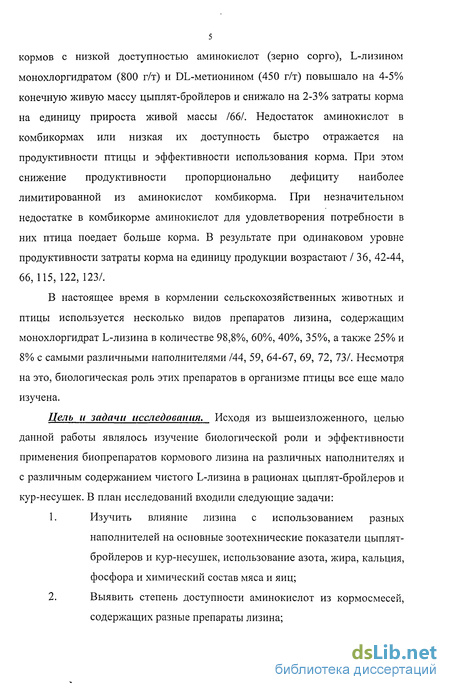 5

кормов с низкой доступностью аминокислот (зерно сорго), L-лизином монохлоргидратом (800 г/т) и DL-метионином (450 г/т) повышало на 4-5% конечную живую массу цыплят-бройлеров и снижало на 2-3% затраты корма на единицу прироста живой массы /66/. Недостаток аминокислот в комбикормах или низкая их доступность быстро отражается на продуктивности птицы и эффективности использования корма. При этом снижение продуктивности пропорционально дефициту наиболее лимитированной из аминокислот комбикорма. При незначительном недостатке в комбикорме аминокислот для удовлетворения потребности в них птица поедает больше корма. В результате при одинаковом уровне продуктивности затраты корма на единицу продукции возрастают / 36, 42-44, 66, 115, 122, 123/.

В настоящее время в кормлении сельскохозяйственных животных и птицы используется несколько видов препаратов лизина, содержащим монохлоргидрат L-лизина в количестве 98,8%, 60%, 40%, 35%, а также 25% и 8% с самыми различными наполнителями /44, 59, 64-67, 69, 72, 73/. Несмотря на это, биологическая роль этих препаратов в организме птицы все еще мало изучена.

Цель и задачи исследования. Исходя из вышеизложенного, целью данной работы являлось изучение биологической роли и эффективности применения биопрепаратов кормового лизина на различных наполнителях и с различным содержанием чистого L-лизина в рационах цыплят-бройлеров и кур-несушек. В план исследований входили следующие задачи:

1. Изучить влияние лизина с использованием разных наполнителей на основные зоотехнические показатели цыплят-бройлеров и кур-несушек, использование азота, жира, кальция, фосфора и химический состав мяса и яиц;

2. Выявить степень доступности аминокислот из кормосмесей, содержащих разные препараты лизина;

dsLib.net
библиотека диссертаций